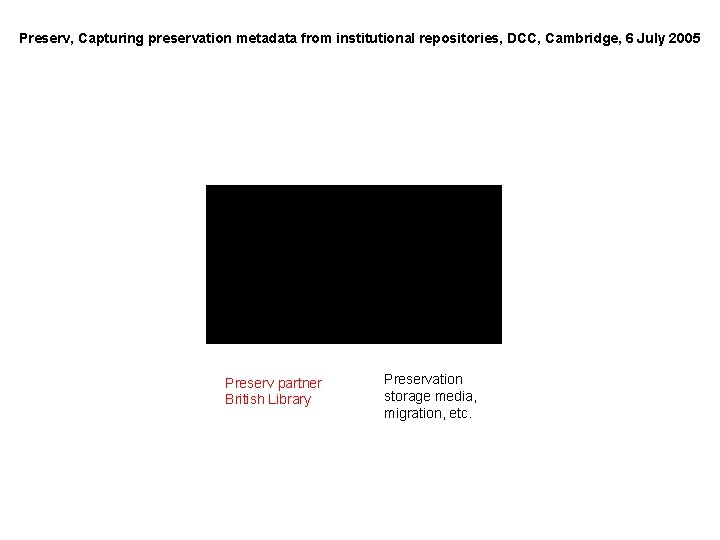 Preserv, Capturing preservation metadata from institutional repositories, DCC, Cambridge, 6 July 2005

Preserv partner
British Library

Preservation
storage media,
migration, etc.